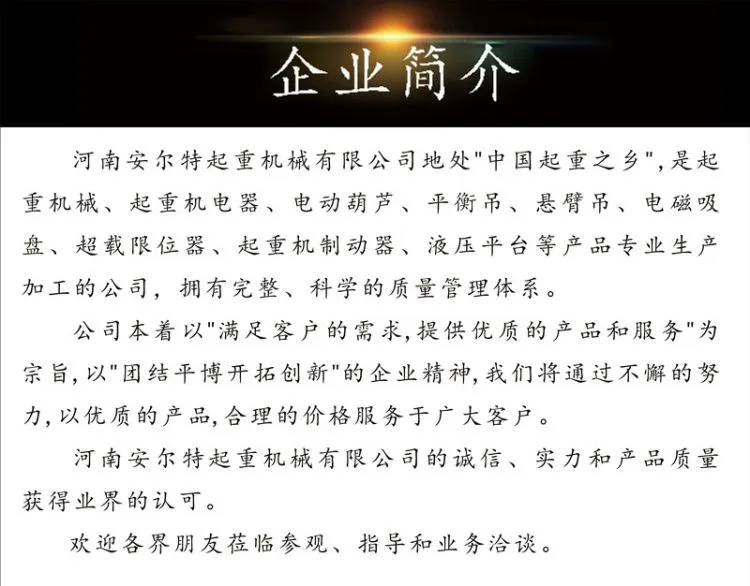 企业简介

河南安尔特起重机械有限公司地处“中国起重之乡”,是起重机械、起重机电器、电动葫芦、平衡吊、悬臂吊、电磁吸盘、超载限位器、起重机制动器、液压平台等产品专业生产加工的公司，拥有完整、科学的质量管理体系。

公司本着以“满足客户的需求,提供优质的产品和服务”为宗旨,以“团结平博开拓创新”的企业精神,我们将通过不懈的努力,以优质的产品,合理的价格服务于广大客户。

河南安尔特起重机械有限公司的诚信、实力和产品质量获得业界的认可。

欢迎各界朋友莅临参观、指导和业务洽谈。